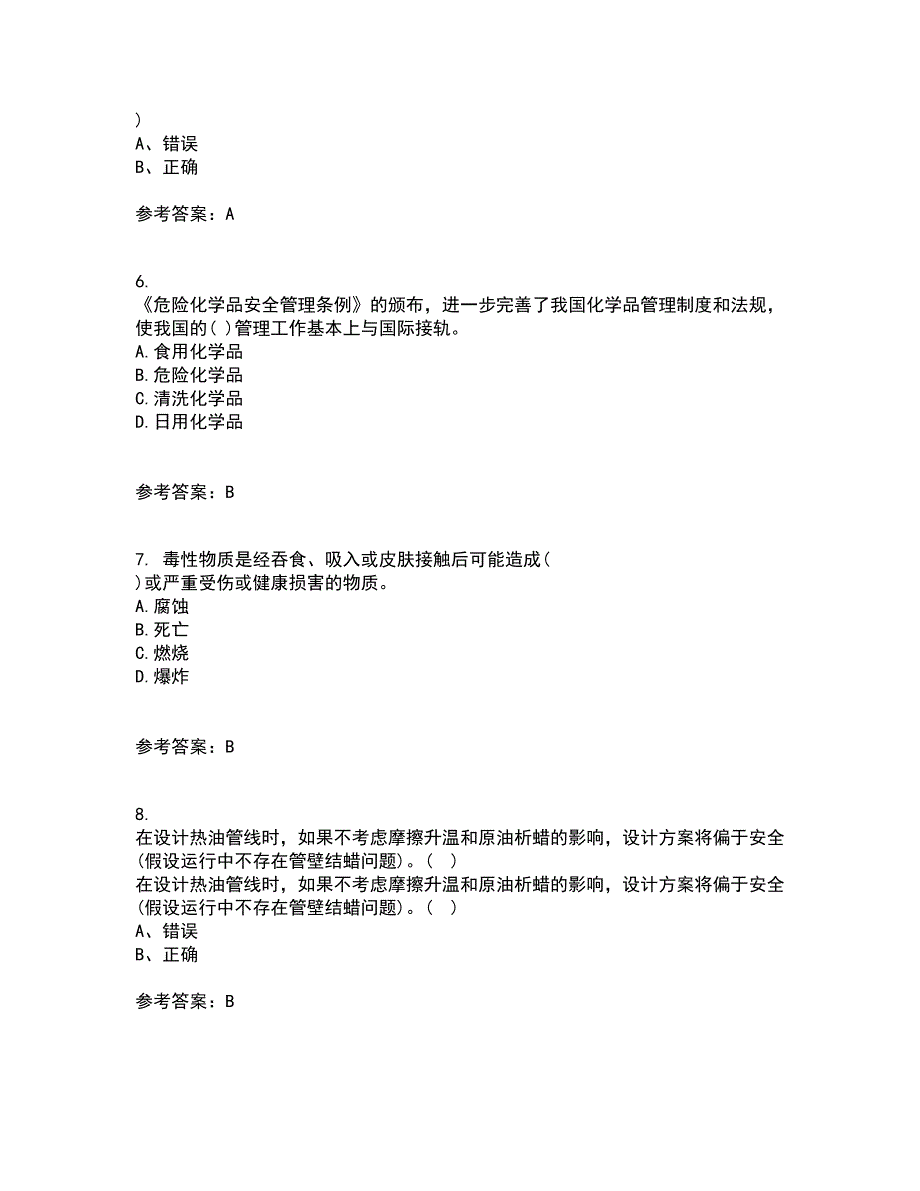 )
A、错误
B、正确

参考答案：A

6.
《危险化学品安全管理条例》的颁布，进一步完善了我国化学品管理制度和法规，使我国的( )管理工作基本上与国际接轨。
A.食用化学品
B.危险化学品
C.清洗化学品
D.日用化学品

参考答案：B

7. 毒性物质是经吞食、吸入或皮肤接触后可能造成( )或严重受伤或健康损害的物质。
A.腐蚀
B.死亡
C.燃烧
D.爆炸

参考答案：B

8.
在设计热油管线时，如果不考虑摩擦升温和原油析蜡的影响，设计方案将偏于安全(假设运行中不存在管壁结蜡问题)。( )
在设计热油管线时，如果不考虑摩擦升温和原油析蜡的影响，设计方案将偏于安全(假设运行中不存在管壁结蜡问题)。( )
A、错误
B、正确

参考答案：B